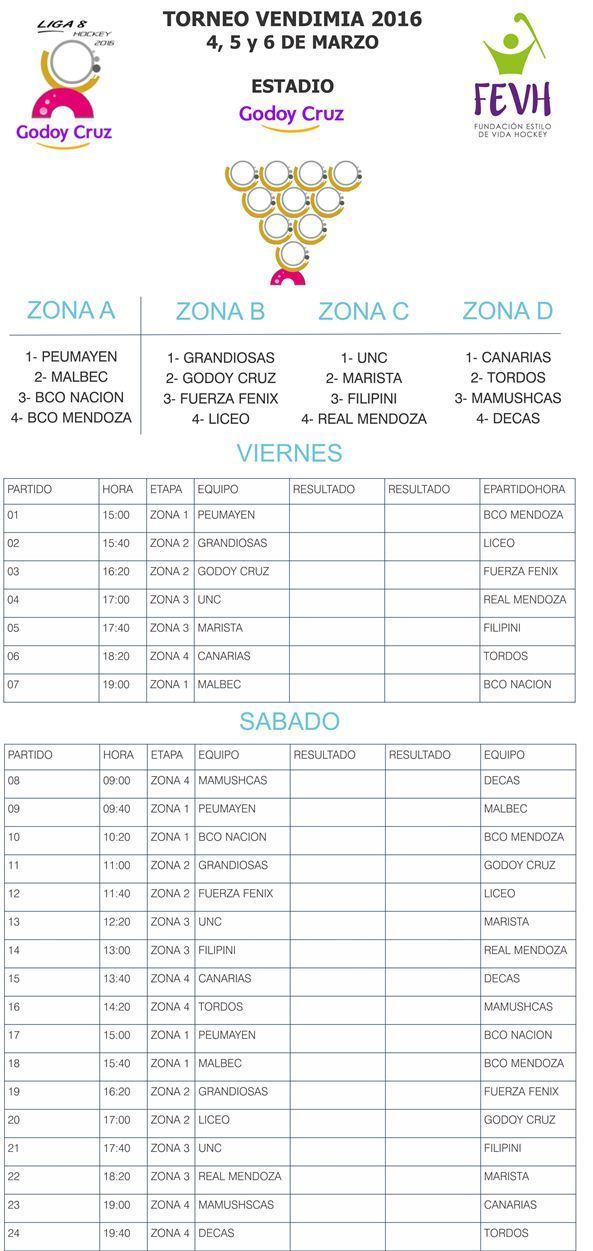 LIGA 8 HOCKEY 2016

Godoy Cruz

TORNEO VENDIMIA 2016
4, 5 y 6 DE MARZO

ESTADIO
Godoy Cruz

FEVH
FUNDACIÓN ESTILO DE VIDA HOCKEY

ZONA A
1- PEUMAYEN
2- MALBEC
3- BCO NACION
4- BCO MENDOZA

ZONA B
1- GRANDIOSAS
2- GODOY CRUZ
3- FUERZA FENIX
4- LICEO

ZONA C
1- UNC
2- MARISTA
3- FILIPINI
4- REAL MENDOZA

ZONA D
1- CANARIAS
2- TORDOS
3- MAMUSHCAS
4- DECAS

VIERNES

| PARTIDO | HORA | ETAPA | EQUIPO | RESULTADO | RESULTADO | EPARTIDOHORA |
|---|---|---|---|---|---|---|
| 01 | 15:00 | ZONA 1 | PEUMAYEN | | | BCO MENDOZA |
| 02 | 15:40 | ZONA 2 | GRANDIOSAS | | | LICEO |
| 03 | 16:20 | ZONA 2 | GODOY CRUZ | | | FUERZA FENIX |
| 04 | 17:00 | ZONA 3 | UNC | | | REAL MENDOZA |
| 05 | 17:40 | ZONA 3 | MARISTA | | | FILIPINI |
| 06 | 18:20 | ZONA 4 | CANARIAS | | | TORDOS |
| 07 | 19:00 | ZONA 1 | MALBEC | | | BCO NACION |

SABADO

| PARTIDO | HORA | ETAPA | EQUIPO | RESULTADO | RESULTADO | EQUIPO |
|---|---|---|---|---|---|---|
| 08 | 09:00 | ZONA 4 | MAMUSHCAS | | | DECAS |
| 09 | 09:40 | ZONA 1 | PEUMAYEN | | | MALBEC |
| 10 | 10:20 | ZONA 1 | BCO NACION | | | BCO MENDOZA |
| 11 | 11:00 | ZONA 2 | GRANDIOSAS | | | GODOY CRUZ |
| 12 | 11:40 | ZONA 2 | FUERZA FENIX | | | LICEO |
| 13 | 12:20 | ZONA 3 | UNC | | | MARISTA |
| 14 | 13:00 | ZONA 3 | FILIPINI | | | REAL MENDOZA |
| 15 | 13:40 | ZONA 4 | CANARIAS | | | DECAS |
| 16 | 14:20 | ZONA 4 | TORDOS | | | MAMUSHCAS |
| 17 | 15:00 | ZONA 1 | PEUMAYEN | | | BCO NACION |
| 18 | 15:40 | ZONA 1 | MALBEC | | | BCO MENDOZA |
| 19 | 16:20 | ZONA 2 | GRANDIOSAS | | | FUERZA FENIX |
| 20 | 17:00 | ZONA 2 | LICEO | | | GODOY CRUZ |
| 21 | 17:40 | ZONA 3 | UNC | | | FILIPINI |
| 22 | 18:20 | ZONA 3 | REAL MENDOZA | | | MARISTA |
| 23 | 19:00 | ZONA 4 | MAMUSHSCAS | | | CANARIAS |
| 24 | 19:40 | ZONA 4 | DECAS | | | TORDOS |